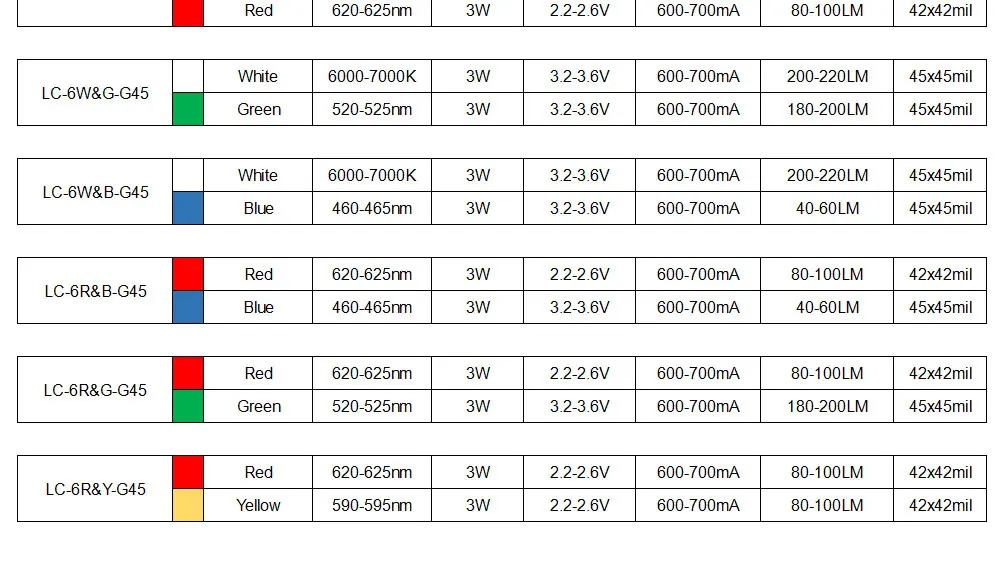 |  |  | Red | 620-625nm | 3W | 2.2-2.6V | 600-700mA | 80-100LM | 42x42mil |
|---|---|---|---|---|---|---|---|---|

| LC-6W&G-G45 |  | White | 6000-7000K | 3W | 3.2-3.6V | 600-700mA | 200-220LM | 45x45mil |
|---|---|---|---|---|---|---|---|---|
|  |  | Green | 520-525nm | 3W | 3.2-3.6V | 600-700mA | 180-200LM | 45x45mil |

| LC-6W&B-G45 |  | White | 6000-7000K | 3W | 3.2-3.6V | 600-700mA | 200-220LM | 45x45mil |
|---|---|---|---|---|---|---|---|---|
|  |  | Blue | 460-465nm | 3W | 3.2-3.6V | 600-700mA | 40-60LM | 45x45mil |

| LC-6R&B-G45 |  | Red | 620-625nm | 3W | 2.2-2.6V | 600-700mA | 80-100LM | 42x42mil |
|---|---|---|---|---|---|---|---|---|
|  |  | Blue | 460-465nm | 3W | 3.2-3.6V | 600-700mA | 40-60LM | 45x45mil |

| LC-6R&G-G45 |  | Red | 620-625nm | 3W | 2.2-2.6V | 600-700mA | 80-100LM | 42x42mil |
|---|---|---|---|---|---|---|---|---|
|  |  | Green | 520-525nm | 3W | 3.2-3.6V | 600-700mA | 180-200LM | 45x45mil |

| LC-6R&Y-G45 |  | Red | 620-625nm | 3W | 2.2-2.6V | 600-700mA | 80-100LM | 42x42mil |
|---|---|---|---|---|---|---|---|---|
|  |  | Yellow | 590-595nm | 3W | 2.2-2.6V | 600-700mA | 80-100LM | 42x42mil |